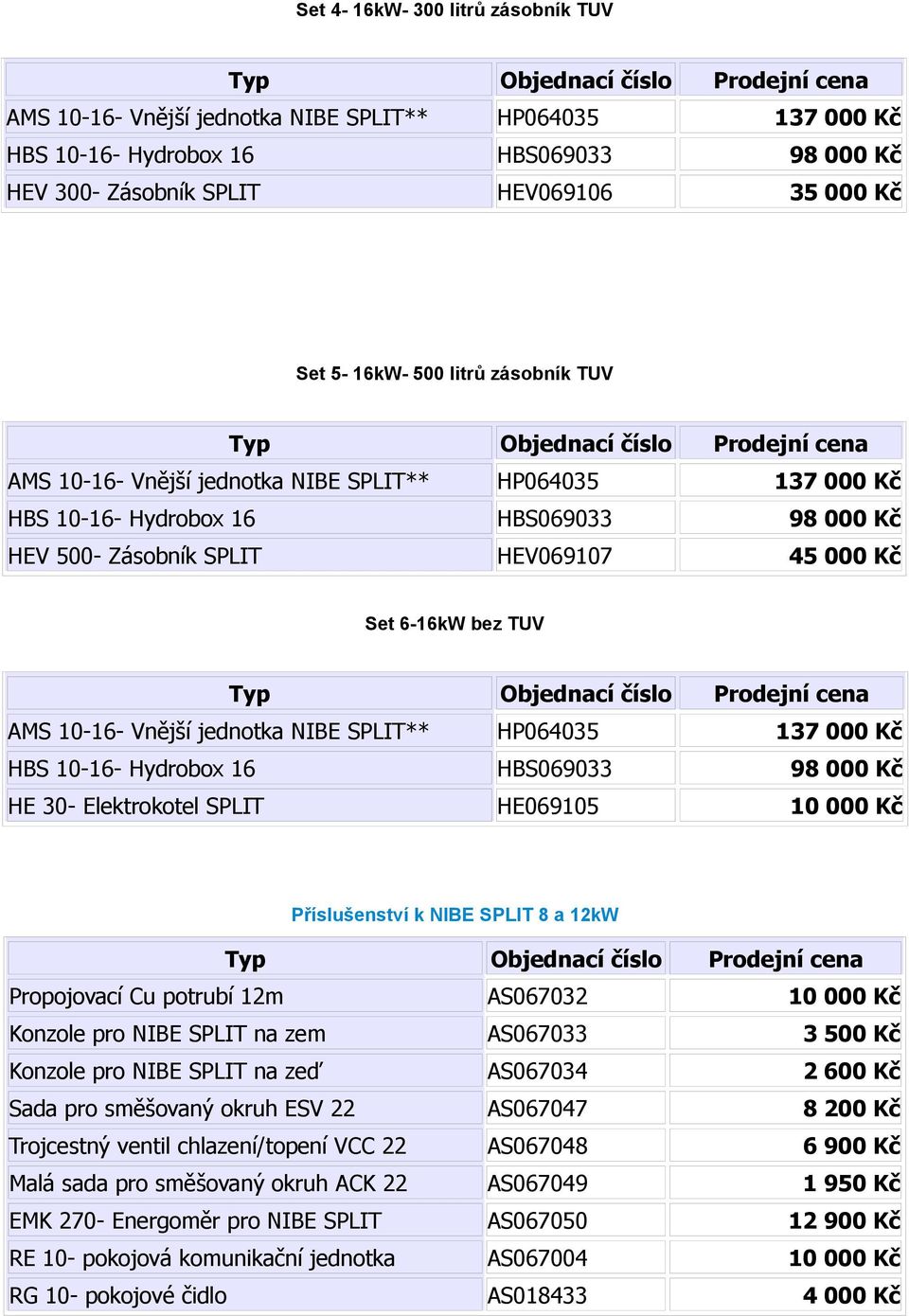 Set 4- 16kW- 300 litrů zásobník TUV

| Typ | Objednací číslo | Prodejní cena |
|---|---|---|
| AMS 10-16- Vnější jednotka NIBE SPLIT** | HP064035 | 137 000 Kč |
| HBS 10-16- Hydrobox 16 | HBS069033 | 98 000 Kč |
| HEV 300- Zásobník SPLIT | HEV069106 | 35 000 Kč |

Set 5- 16kW- 500 litrů zásobník TUV

| Typ | Objednací číslo | Prodejní cena |
|---|---|---|
| AMS 10-16- Vnější jednotka NIBE SPLIT** | HP064035 | 137 000 Kč |
| HBS 10-16- Hydrobox 16 | HBS069033 | 98 000 Kč |
| HEV 500- Zásobník SPLIT | HEV069107 | 45 000 Kč |

Set 6-16kW bez TUV

| Typ | Objednací číslo | Prodejní cena |
|---|---|---|
| AMS 10-16- Vnější jednotka NIBE SPLIT** | HP064035 | 137 000 Kč |
| HBS 10-16- Hydrobox 16 | HBS069033 | 98 000 Kč |
| HE 30- Elektrokotel SPLIT | HE069105 | 10 000 Kč |

Příslušenství k NIBE SPLIT 8 a 12kW

| Typ | Objednací číslo | Prodejní cena |
|---|---|---|
| Propojovací Cu potrubí 12m | AS067032 | 10 000 Kč |
| Konzole pro NIBE SPLIT na zem | AS067033 | 3 500 Kč |
| Konzole pro NIBE SPLIT na zeď | AS067034 | 2 600 Kč |
| Sada pro směšovaný okruh ESV 22 | AS067047 | 8 200 Kč |
| Trojcestný ventil chlazení/topení VCC 22 | AS067048 | 6 900 Kč |
| Malá sada pro směšovaný okruh ACK 22 | AS067049 | 1 950 Kč |
| EMK 270- Energoměr pro NIBE SPLIT | AS067050 | 12 900 Kč |
| RE 10- pokojová komunikační jednotka | AS067004 | 10 000 Kč |
| RG 10- pokojové čidlo | AS018433 | 4 000 Kč |